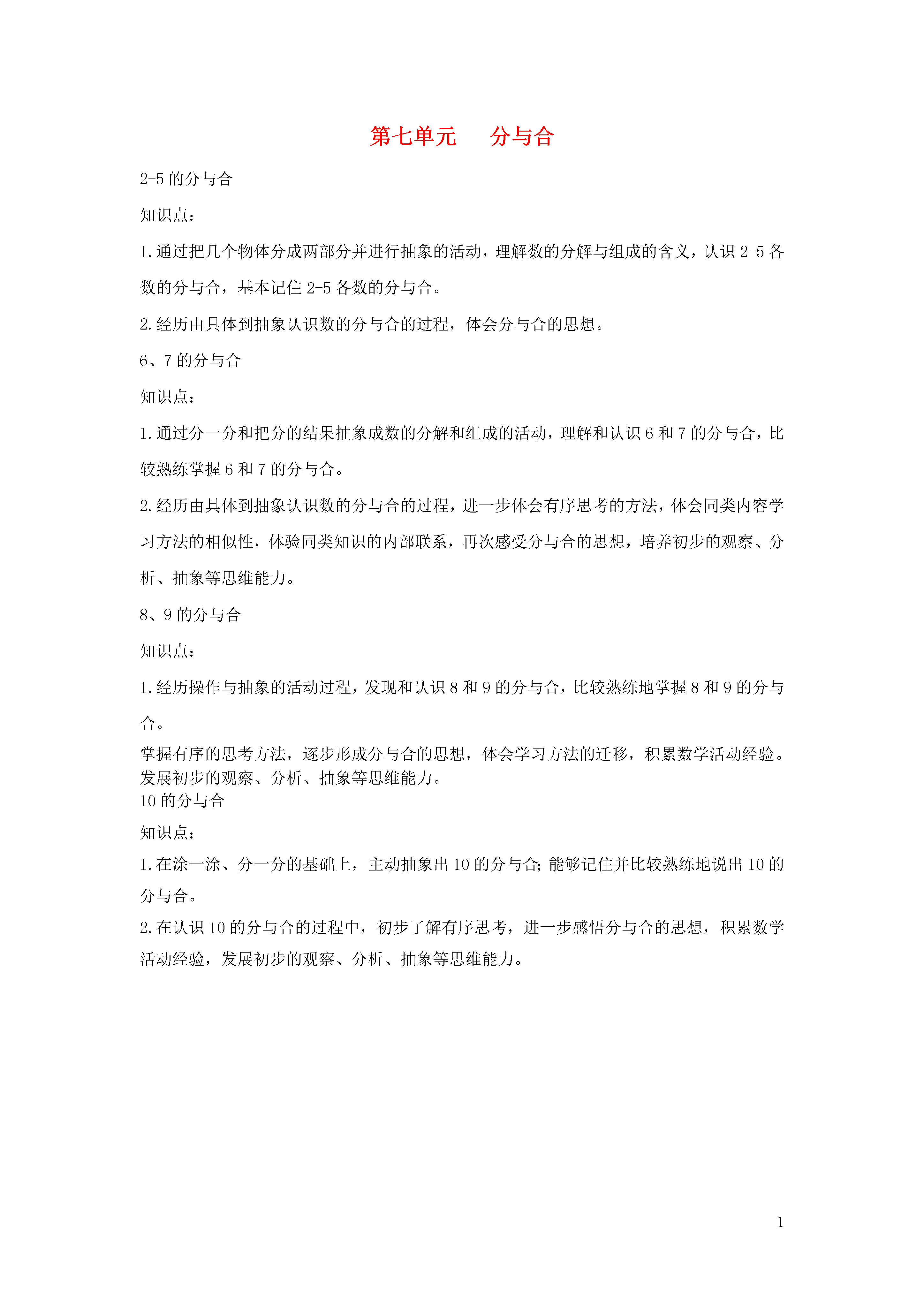 第七单元　　分与合

2-5 的分与合

知识点：

1.通过把几个物体分成两部分并进行抽象的活动，理解数的分解与组成的含义，认识 2-5 各数的分与合，基本记住 2-5 各数的分与合。

2.经历由具体到抽象认识数的分与合的过程，体会分与合的思想。

6、7 的分与合

知识点：

1.通过分一分和把分的结果抽象成数的分解和组成的活动，理解和认识 6 和 7 的分与合，比较熟练掌握 6 和 7 的分与合。

2.经历由具体到抽象认识数的分与合的过程，进一步体会有序思考的方法，体会同类内容学习方法的相似性，体验同类知识的内部联系，再次感受分与合的思想，培养初步的观察、分析、抽象等思维能力。

8、9 的分与合

知识点：

1.经历操作与抽象的活动过程，发现和认识 8 和 9 的分与合，比较熟练地掌握 8 和 9 的分与合。

掌握有序的思考方法，逐步形成分与合的思想，体会学习方法的迁移，积累数学活动经验。发展初步的观察、分析、抽象等思维能力。

10 的分与合

知识点：

1.在涂一涂、分一分的基础上，主动抽象出 10 的分与合;能够记住并比较熟练地说出 10 的分与合。

2.在认识 10 的分与合的过程中，初步了解有序思考，进一步感悟分与合的思想，积累数学活动经验，发展初步的观察、分析、抽象等思维能力。

1